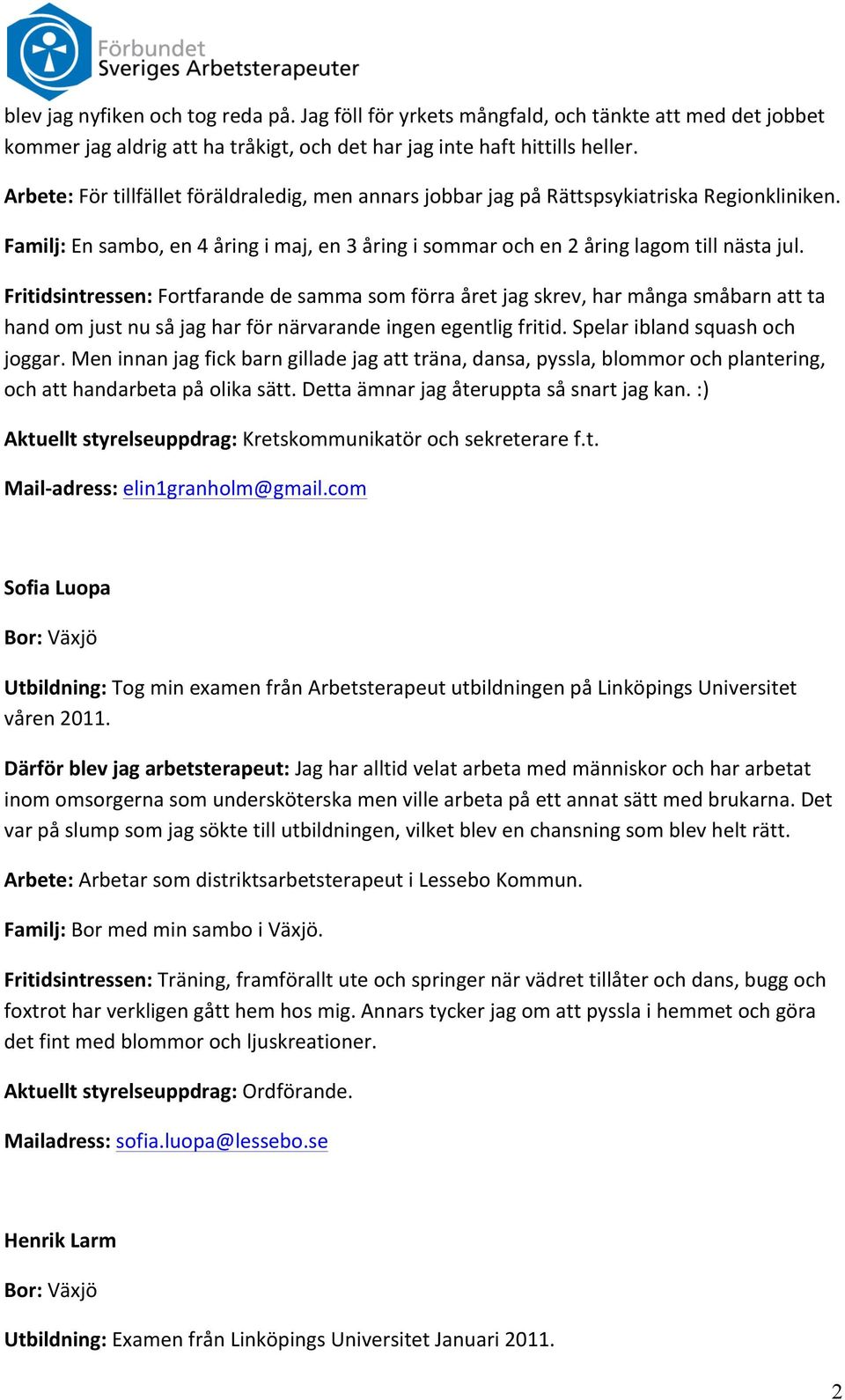 Förbundet
Sveriges Arbetsterapeuter

blev jag nyfiken och tog reda på. Jag föll för yrkets mångfald, och tänkte att med det jobbet kommer jag aldrig att ha tråkigt, och det har jag inte haft hittills heller.

Arbete: För tillfället föräldraledig, men annars jobbar jag på Rättspsykiatriska Regionkliniken.

Familj: En sambo, en 4 åring i maj, en 3 åring i sommar och en 2 åring lagom till nästa jul.

Fritidsintressen: Fortfarande de samma som förra året jag skrev, har många småbarn att ta hand om just nu så jag har för närvarande ingen egentlig fritid. Spelar ibland squash och joggar. Men innan jag fick barn gillade jag att träna, dansa, pyssla, blommor och plantering, och att handarbeta på olika sätt. Detta ämnar jag återuppta så snart jag kan. :)

Aktuellt styrelseuppdrag: Kretskommunikatör och sekreterare f.t.

Mail-adress: elin1granholm@gmail.com

Sofia Luopa

Bor: Växjö

Utbildning: Tog min examen från Arbetsterapeut utbildningen på Linköpings Universitet våren 2011.

Därför blev jag arbetsterapeut: Jag har alltid velat arbeta med människor och har arbetat inom omsorgerna som undersköterska men ville arbeta på ett annat sätt med brukarna. Det var på slump som jag sökte till utbildningen, vilket blev en chansning som blev helt rätt.

Arbete: Arbetar som distriktsarbetsterapeut i Lessebo Kommun.

Familj: Bor med min sambo i Växjö.

Fritidsintressen: Träning, framförallt ute och springer när vädret tillåter och dans, bugg och foxtrot har verkligen gått hem hos mig. Annars tycker jag om att pyssla i hemmet och göra det fint med blommor och ljuskreationer.

Aktuellt styrelseuppdrag: Ordförande.

Mailadress: sofia.luopa@lessebo.se

Henrik Larm

Bor: Växjö

Utbildning: Examen från Linköpings Universitet Januari 2011.

2